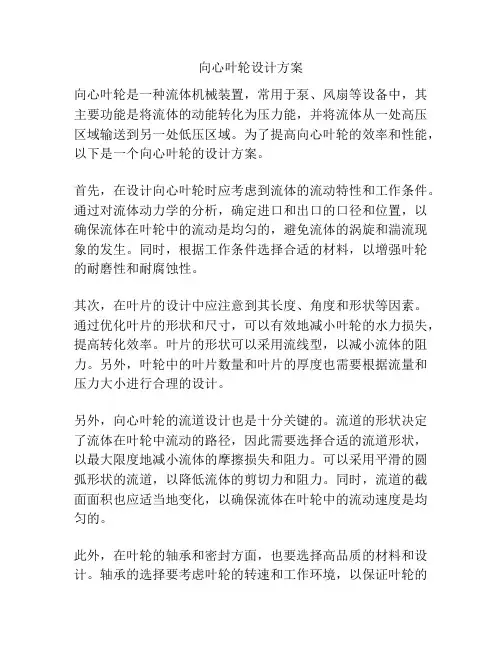 向心叶轮设计方案

向心叶轮是一种流体机械装置，常用于泵、风扇等设备中，其主要功能是将流体的动能转化为压力能，并将流体从一处高压区域输送到另一处低压区域。为了提高向心叶轮的效率和性能，以下是一个向心叶轮的设计方案。

首先，在设计向心叶轮时应考虑到流体的流动特性和工作条件。通过对流体动力学的分析，确定进口和出口的口径和位置，以确保流体在叶轮中的流动是均匀的，避免流体的涡旋和湍流现象的发生。同时，根据工作条件选择合适的材料，以增强叶轮的耐磨性和耐腐蚀性。

其次，在叶片的设计中应注意到其长度、角度和形状等因素。通过优化叶片的形状和尺寸，可以有效地减小叶轮的水力损失，提高转化效率。叶片的形状可以采用流线型，以减小流体的阻力。另外，叶轮中的叶片数量和叶片的厚度也需要根据流量和压力大小进行合理的设计。

另外，向心叶轮的流道设计也是十分关键的。流道的形状决定了流体在叶轮中流动的路径，因此需要选择合适的流道形状，以最大限度地减小流体的摩擦损失和阻力。可以采用平滑的圆弧形状的流道，以降低流体的剪切力和阻力。同时，流道的截面面积也应适当地变化，以确保流体在叶轮中的流动速度是均匀的。

此外，在叶轮的轴承和密封方面，也要选择高品质的材料和设计。轴承的选择要考虑叶轮的转速和工作环境，以保证叶轮的